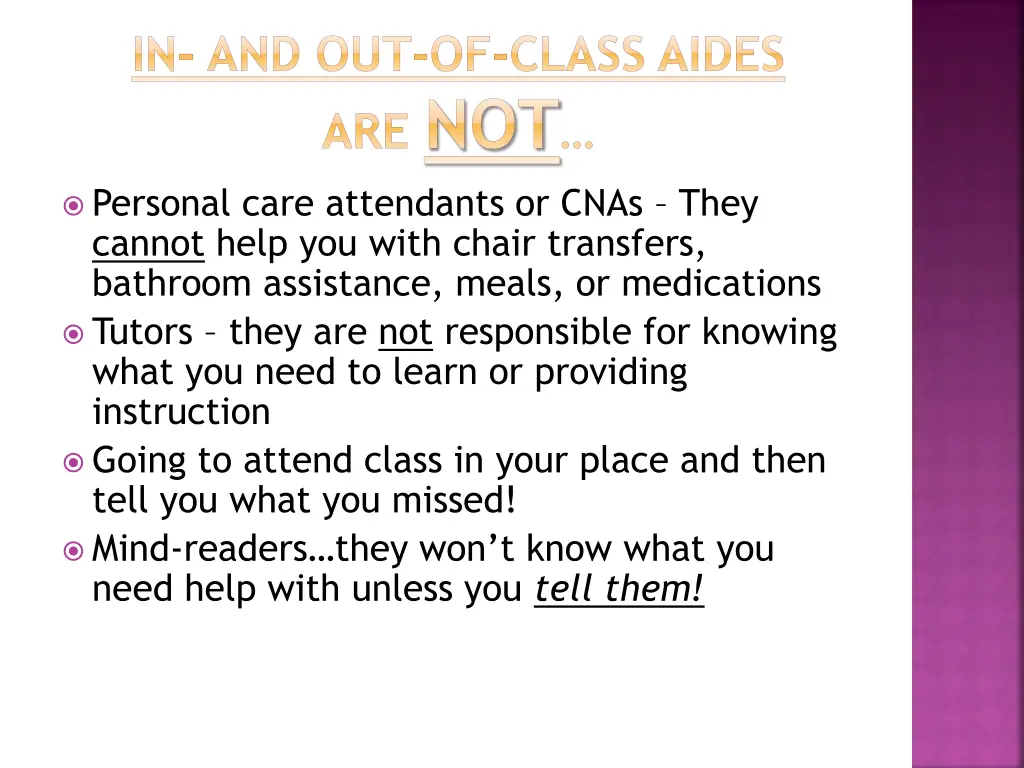 IN- AND OUT-OF-CLASS AIDES ARE NOT…

Personal care attendants or CNAs – They cannot help you with chair transfers, bathroom assistance, meals, or medications

Tutors – they are not responsible for knowing what you need to learn or providing instruction

Going to attend class in your place and then tell you what you missed!

Mind-readers…they won't know what you need help with unless you tell them!